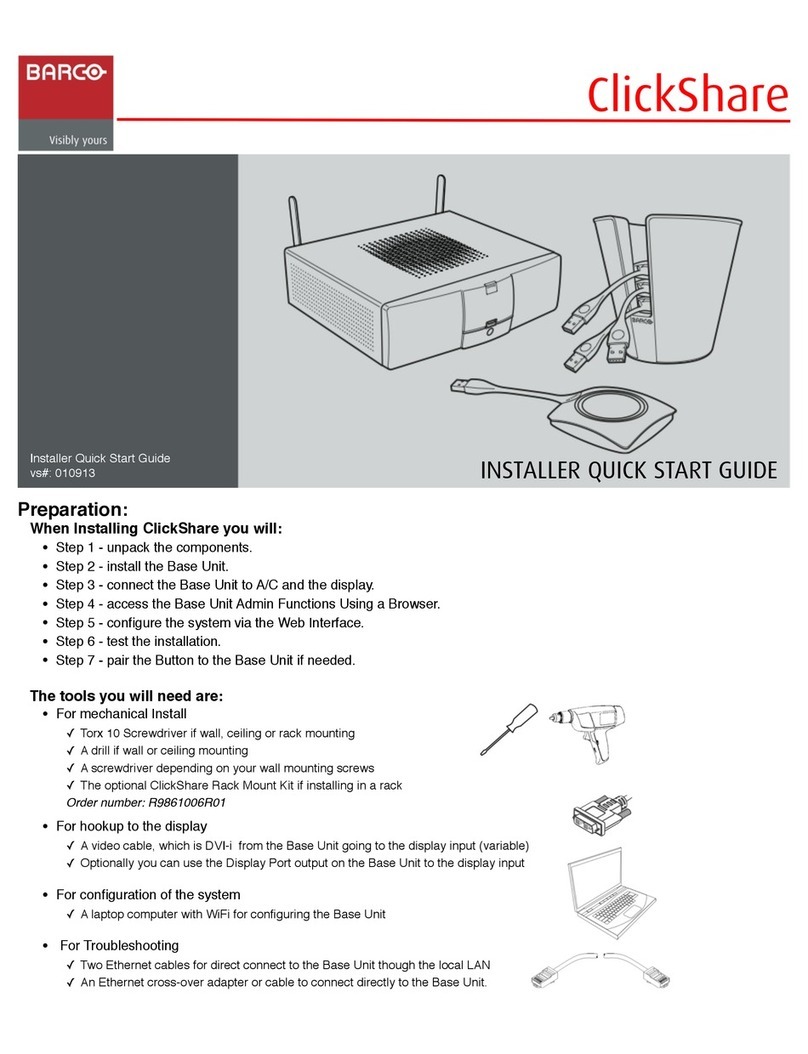 BARCO
Visibly yours

ClickShare

Installer Quick Start Guide
vs#: 010913

INSTALLER QUICK START GUIDE

Preparation:
When Installing ClickShare you will:
• Step 1 - unpack the components.
• Step 2 - install the Base Unit.
• Step 3 - connect the Base Unit to A/C and the display.
• Step 4 - access the Base Unit Admin Functions Using a Browser.
• Step 5 - configure the system via the Web Interface.
• Step 6 - test the installation.
• Step 7 - pair the Button to the Base Unit if needed.

The tools you will need are:
• For mechanical Install
✓ Torx 10 Screwdriver if wall, ceiling or rack mounting
✓ A drill if wall or ceiling mounting
✓ A screwdriver depending on your wall mounting screws
✓ The optional ClickShare Rack Mount Kit if installing in a rack
Order number: R9861006R01
• For hookup to the display
✓ A video cable, which is DVI-i from the Base Unit going to the display input (variable)
✓ Optionally you can use the Display Port output on the Base Unit to the display input
• For configuration of the system
✓ A laptop computer with WiFi for configuring the Base Unit
• For Troubleshooting
✓ Two Ethernet cables for direct connect to the Base Unit though the local LAN
✓ An Ethernet cross-over adapter or cable to connect directly to the Base Unit.